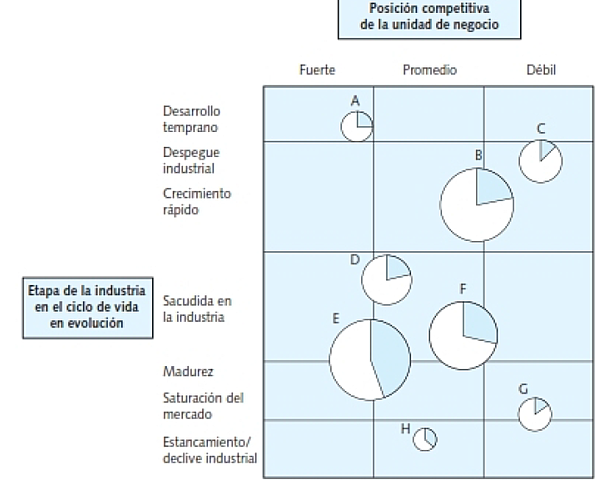 Posición competitiva de la unidad de negocio

Fuerte
Promedio
Débil

Etapa de la industria en el ciclo de vida en evolución

Desarrollo temprano
Despegue industrial
Crecimiento rápido
Sacudida en la industria
Madurez
Saturación del mercado
Estancamiento/ declive industrial

A
B
C
D
E
F
G
H